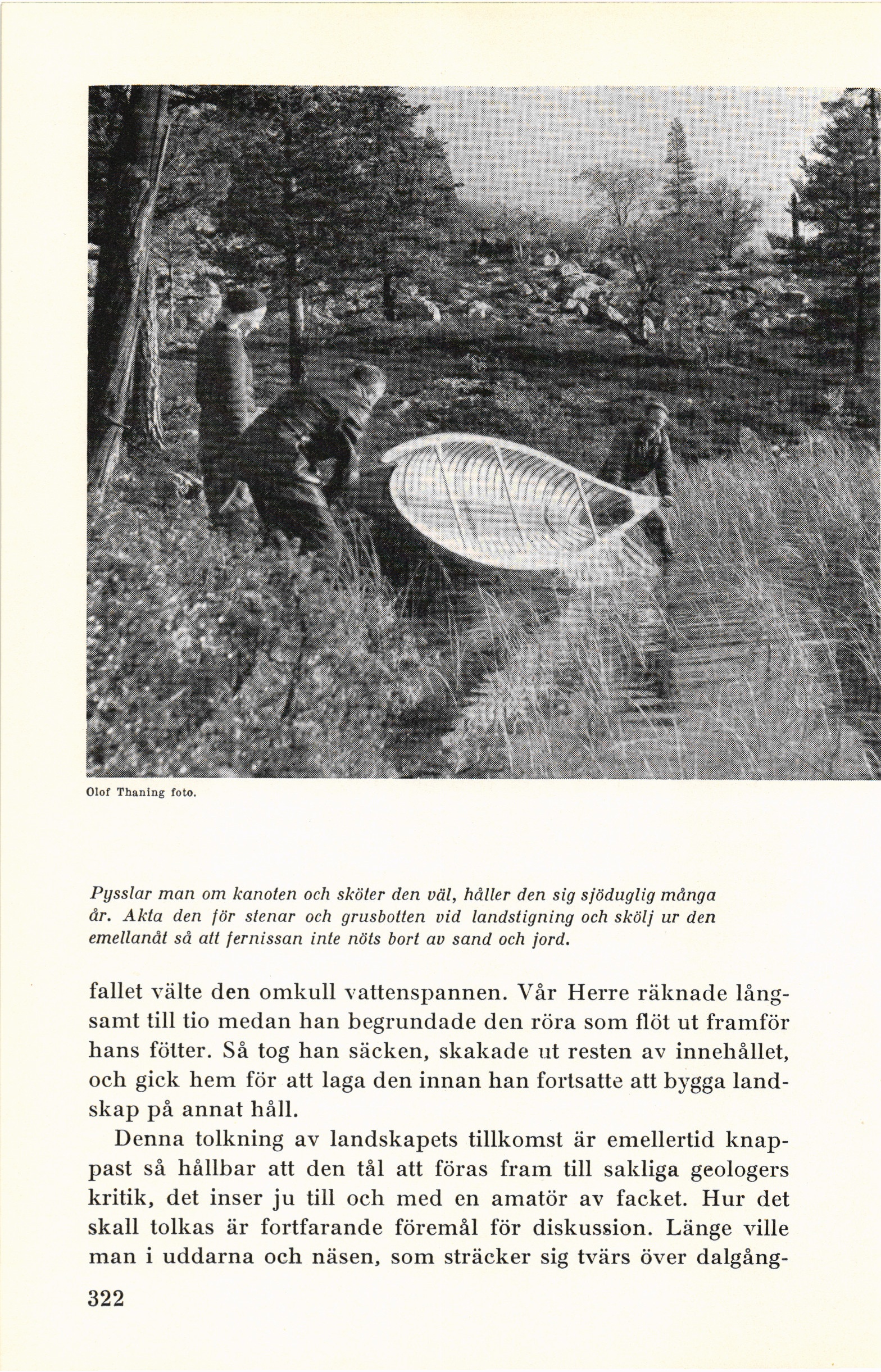 Olof Thaning foto.

Pysslar man om kanoten och sköter den väl, håller den sig sjöduglig många år. Akta den för stenar och grusbotten vid landstigning och skölj ur den emellanåt så att fernissan inte nöts bort av sand och jord.

fallet välte den omkull vattenspannen. Vår Herre räknade långsamt till tio medan han begrundade den röra som flöt ut framför hans fötter. Så tog han säcken, skakade ut resten av innehållet, och gick hem för att laga den innan han fortsatte att bygga landskap på annat håll.

Denna tolkning av landskapets tillkomst är emellertid knappast så hållbar att den tål att föras fram till sakliga geologers kritik, det inser ju till och med en amatör av facket. Hur det skall tolkas är fortfarande föremål för diskussion. Länge ville man i uddarna och näsen, som sträcker sig tvärs över dalgång-

322